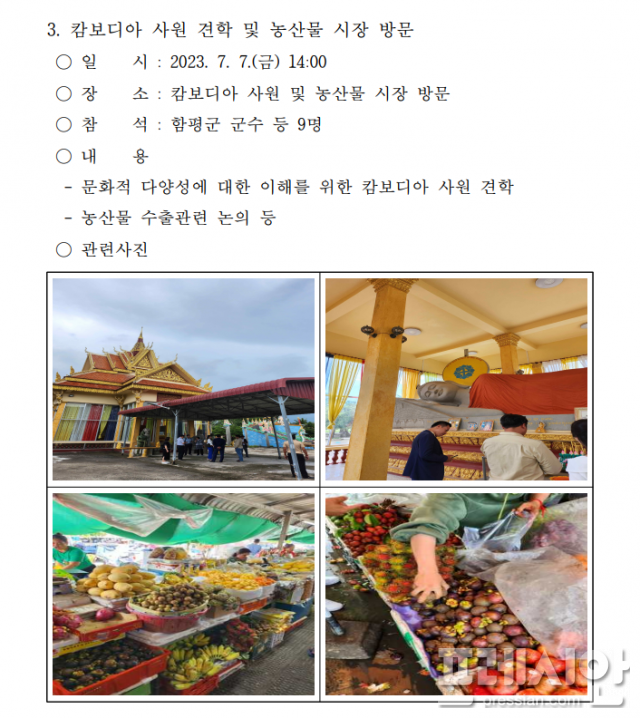 3. 캄보디아 사원 견학 및 농산물 시장 방문

○ 일 시 : 2023. 7. 7.(금) 14:00

○ 장 소 : 캄보디아 사원 및 농산물 시장 방문

○ 참 석 : 함평군 군수 등 9명

○ 내 용

- 문화적 다양성에 대한 이해를 위한 캄보디아 사원 견학

- 농산물 수출관련 논의 등

○ 관련사진

프레시안
pressian.com